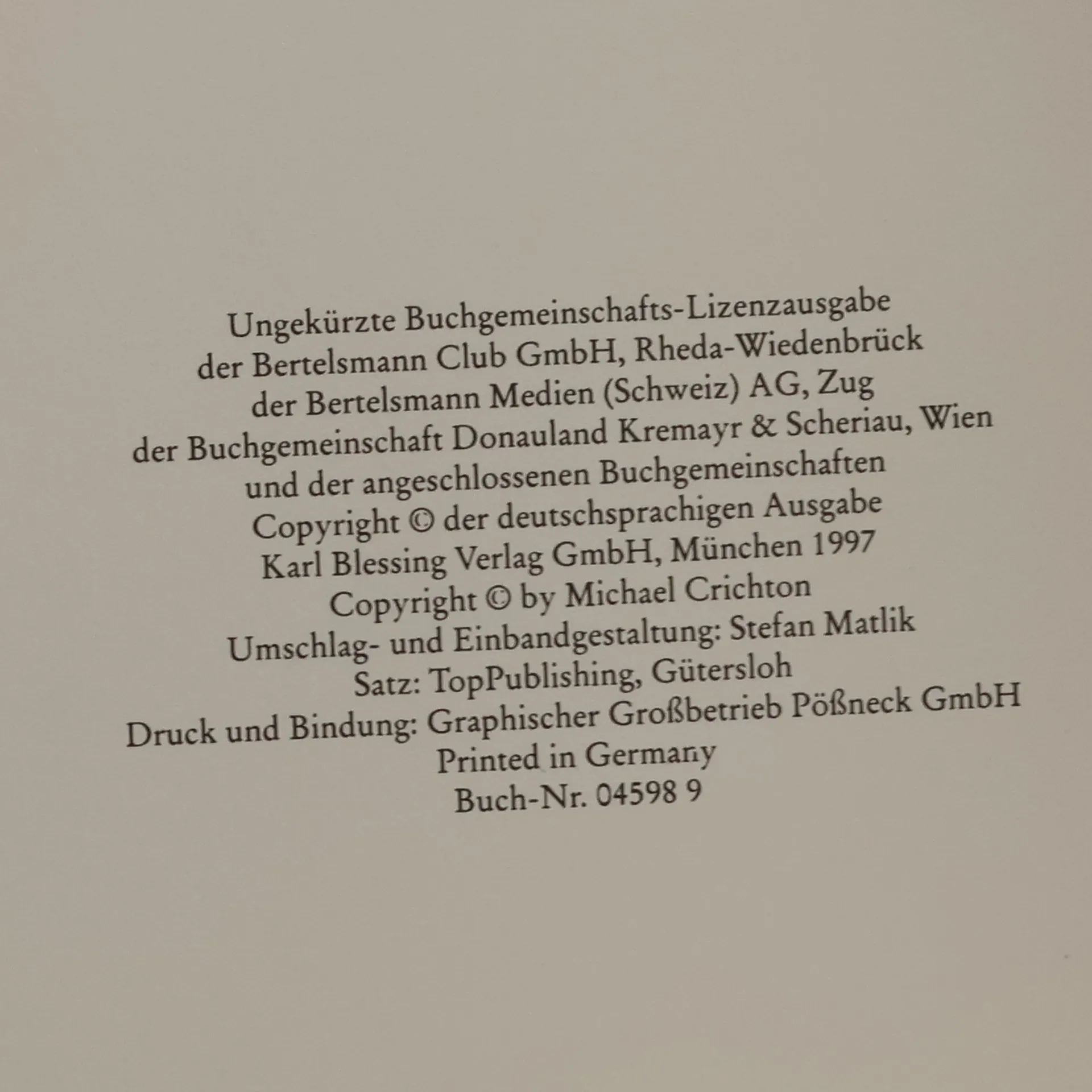 Ungekürzte Buchgemeinschafts-Lizenzausgabe
der Bertelsmann Club GmbH, Rheda-Wiedenbrück
der Bertelsmann Medien (Schweiz) AG, Zug
der Buchgemeinschaft Donauland Kremayr & Scheriau, Wien
und der angeschlossenen Buchgemeinschaften
Copyright © der deutschsprachigen Ausgabe
Karl Blessing Verlag GmbH, München 1997
Copyright © by Michael Crichton
Umschlag- und Einbandgestaltung: Stefan Matlik
Satz: TopPublishing, Gütersloh
Druck und Bindung: Graphischer Großbetrieb Pößneck GmbH
Printed in Germany
Buch-Nr. 04598 9